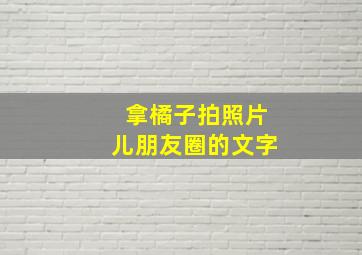 拿橘子拍照片
儿朋友圈的文字